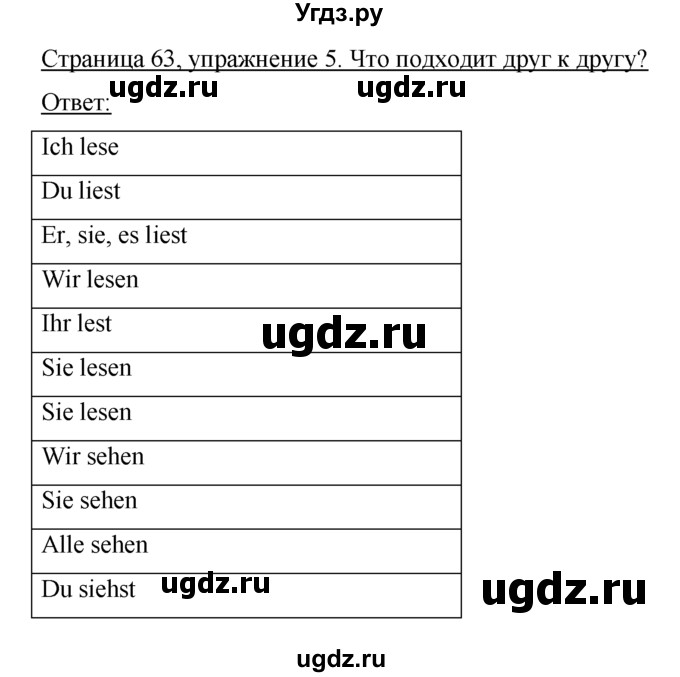 Угдз.ру

Страница 63, упражнение 5. Что подходит друг к другу?

ugdz.ru ugdz.ru

Ответ:

| Ich lese |
|---|
| Du liest |
| Er, sie, es liest |
| Wir lesen |
| Ihr lest |
| Sie lesen |
| Sie lesen |
| Wir sehen |
| Sie sehen |
| Alle sehen |
| Du siehst |

ugdz.ru

ugdz.ru

ugdz.ru

ugdz.ru